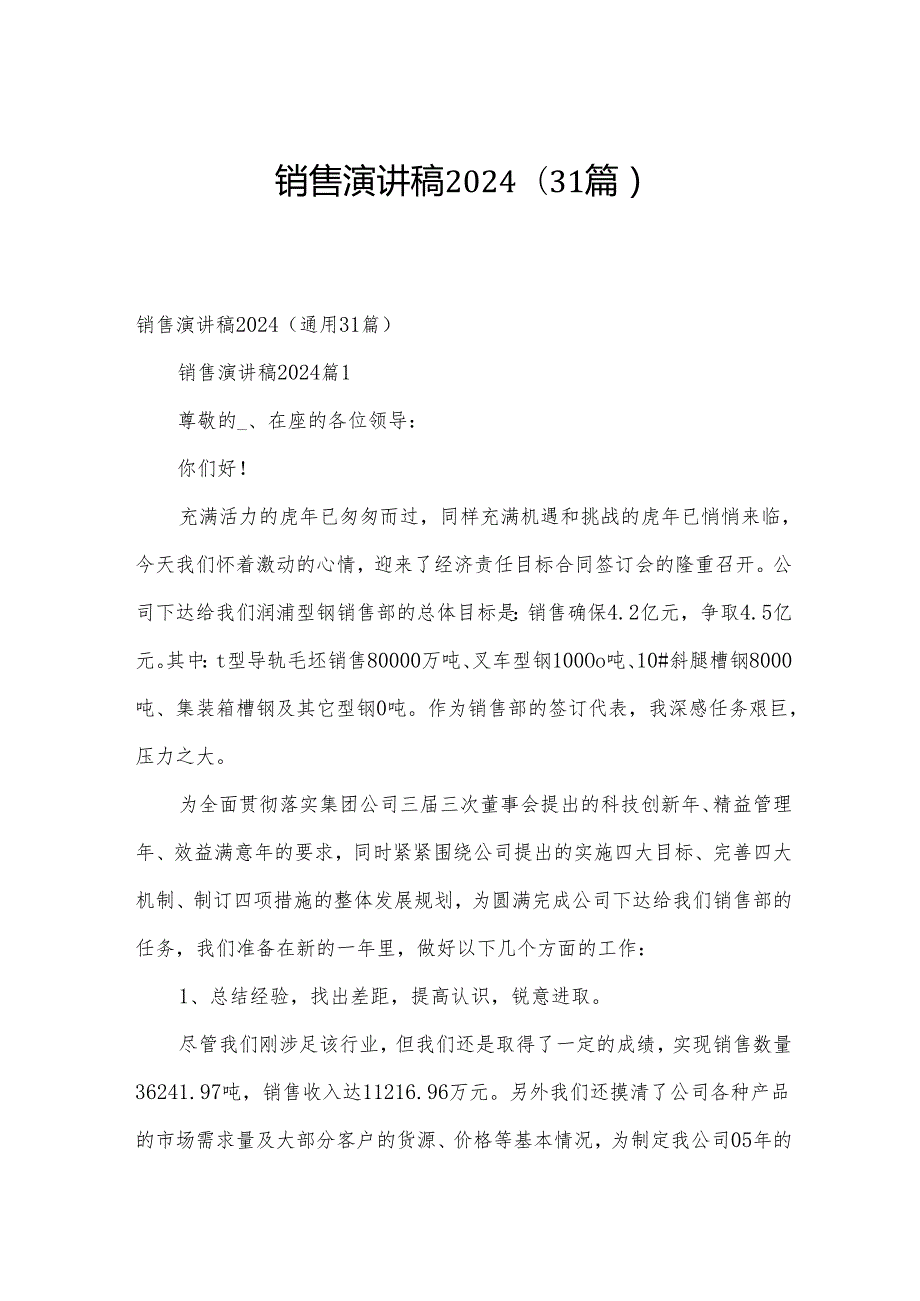 销售演讲稿2024（31篇）

销售演讲稿2024（通用31篇）

销售演讲稿2024篇1

尊敬的_、在座的各位领导：

你们好！

充满活力的虎年已匆匆而过，同样充满机遇和挑战的虎年已悄悄来临，今天我们怀着激动的心情，迎来了经济责任目标合同签订会的隆重召开。公司下达给我们润浦型钢销售部的总体目标是：销售确保4.2亿元，争取4.5亿元。其中：t型导轨毛坯销售80000万吨、叉车型钢1000o吨、10#斜腿槽钢8000吨、集装箱槽钢及其它型钢0吨。作为销售部的签订代表，我深感任务艰巨，压力之大。

为全面贯彻落实集团公司三届三次董事会提出的科技创新年、精益管理年、效益满意年的要求，同时紧紧围绕公司提出的实施四大目标、完善四大机制、制订四项措施的整体发展规划，为圆满完成公司下达给我们销售部的任务，我们准备在新的一年里，做好以下几个方面的工作：

1、总结经验，找出差距，提高认识，锐意进取。

尽管我们刚涉足该行业，但我们还是取得了一定的成绩，实现销售数量36241.97吨，销售收入达11216.96万元。另外我们还摸清了公司各种产品的市场需求量及大部分客户的货源、价格等基本情况，为制定我公司05年的